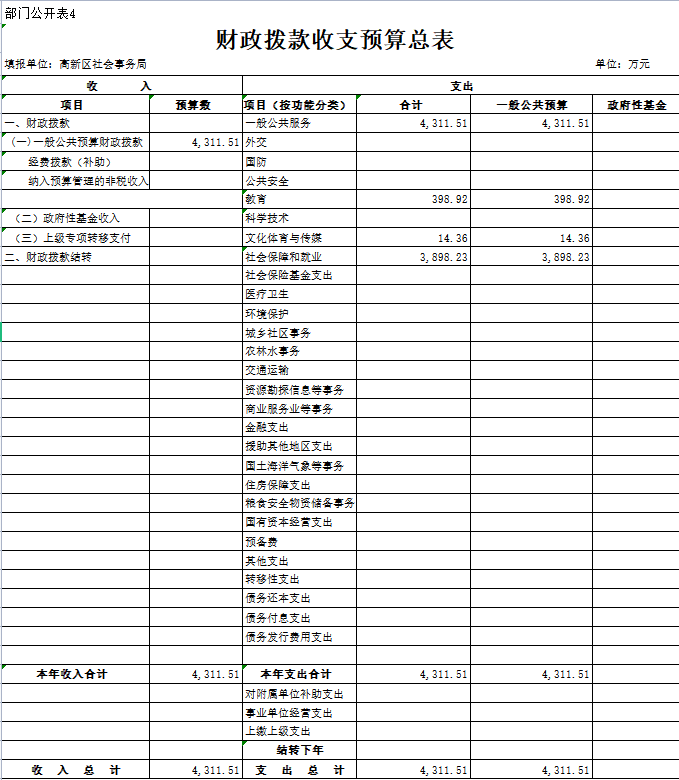 部门公开表4

财政拨款收支预算总表

填报单位：高新区社会事务局　　　　单位：万元

| 收　　入 | | 支出 | | | |
|---|---|---|---|---|---|
| 项目 | 预算数 | 项目（按功能分类） | 合计 | 一般公共预算 | 政府性基金 |
| 一、财政拨款 | | 一般公共服务 | 4,311.51 | 4,311.51 | |
| （一）一般公共预算财政拨款 | 4,311.51 | 外交 | | | |
| 经费拨款（补助） | | 国防 | | | |
| 纳入预算管理的非税收入 | | 公共安全 | | | |
| | | 教育 | 398.92 | 398.92 | |
| （二）政府性基金收入 | | 科学技术 | | | |
| （三）上级专项转移支付 | | 文化体育与传媒 | 14.36 | 14.36 | |
| 二、财政拨款结转 | | 社会保障和就业 | 3,898.23 | 3,898.23 | |
| | | 社会保险基金支出 | | | |
| | | 医疗卫生 | | | |
| | | 环境保护 | | | |
| | | 城乡社区事务 | | | |
| | | 农林水事务 | | | |
| | | 交通运输 | | | |
| | | 资源勘探信息等事务 | | | |
| | | 商业服务业等事务 | | | |
| | | 金融支出 | | | |
| | | 援助其他地区支出 | | | |
| | | 国土海洋气象等事务 | | | |
| | | 住房保障支出 | | | |
| | | 粮食安全物资储备事务 | | | |
| | | 国有资本经营支出 | | | |
| | | 预备费 | | | |
| | | 其他支出 | | | |
| | | 转移性支出 | | | |
| | | 债务还本支出 | | | |
| | | 债务付息支出 | | | |
| | | 债务发行费用支出 | | | |
| | | | | | |
| 本年收入合计 | 4,311.51 | 本年支出合计 | 4,311.51 | 4,311.51 | |
| | | 对附属单位补助支出 | | | |
| | | 事业单位经营支出 | | | |
| | | 上缴上级支出 | | | |
| | | 结转下年 | | | |
| 收　入　总　计 | 4,311.51 | 支　出　总　计 | 4,311.51 | 4,311.51 | |